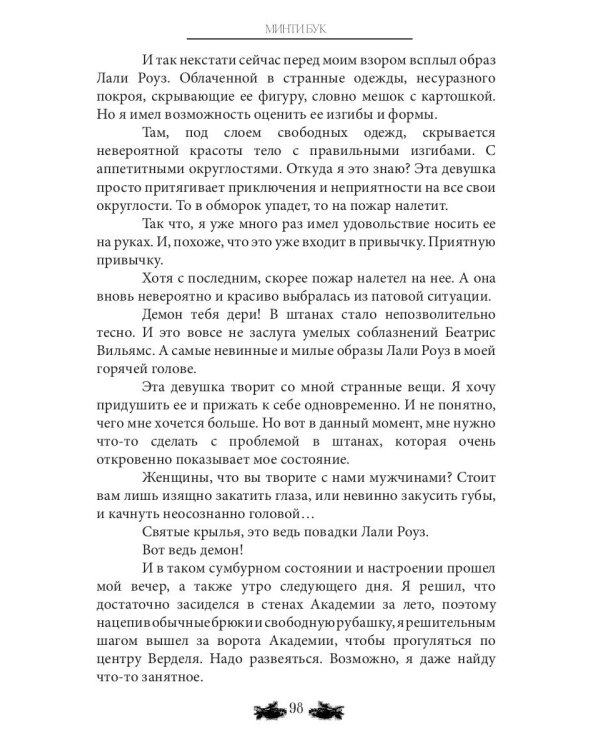 МИНТИ БУК

И так некстати сейчас перед моим взором всплыл образ Лали Роуз. Облаченной в странные одежды, несуразного покроя, скрывающие ее фигуру, словно мешок с картошкой. Но я имел возможность оценить ее изгибы и формы.

Там, под слоем свободных одежд, скрывается невероятной красоты тело с правильными изгибами. С аппетитными округлостями. Откуда я это знаю? Эта девушка просто притягивает приключения и неприятности на все свои округлости. То в обморок упадет, то на пожар налетит.

Так что, я уже много раз имел удовольствие носить ее на руках. И, похоже, что это уже входит в привычку. Приятную привычку.

Хотя с последним, скорее пожар налетел на нее. А она вновь невероятно и красиво выбралась из патовой ситуации.

Демон тебя дери! В штанах стало непозволительно тесно. И это вовсе не заслуга умелых соблазнений Беатрис Вильямс. А самые невинные и милые образы Лали Роуз в моей горячей голове.

Эта девушка творит со мной странные вещи. Я хочу придушить ее и прижать к себе одновременно. И не понятно, чего мне хочется больше. Но вот в данный момент, мне нужно что-то сделать с проблемой в штанах, которая очень откровенно показывает мое состояние.

Женщины, что вы творите с нами мужчинами? Стоит вам лишь изящно закатить глаза, или невинно закусить губы, и качнуть неосознанно головой…

Святые крылья, это ведь повадки Лали Роуз.

Вот ведь демон!

И в таком сумбурном состоянии и настроении прошел мой вечер, а также утро следующего дня. Я решил, что достаточно засиделся в стенах Академии за лето, поэтому нацепив обычные брюки и свободную рубашку, я решительным шагом вышел за ворота Академии, чтобы прогуляться по центру Верделя. Надо развеяться. Возможно, я даже найду что-то занятное.

98